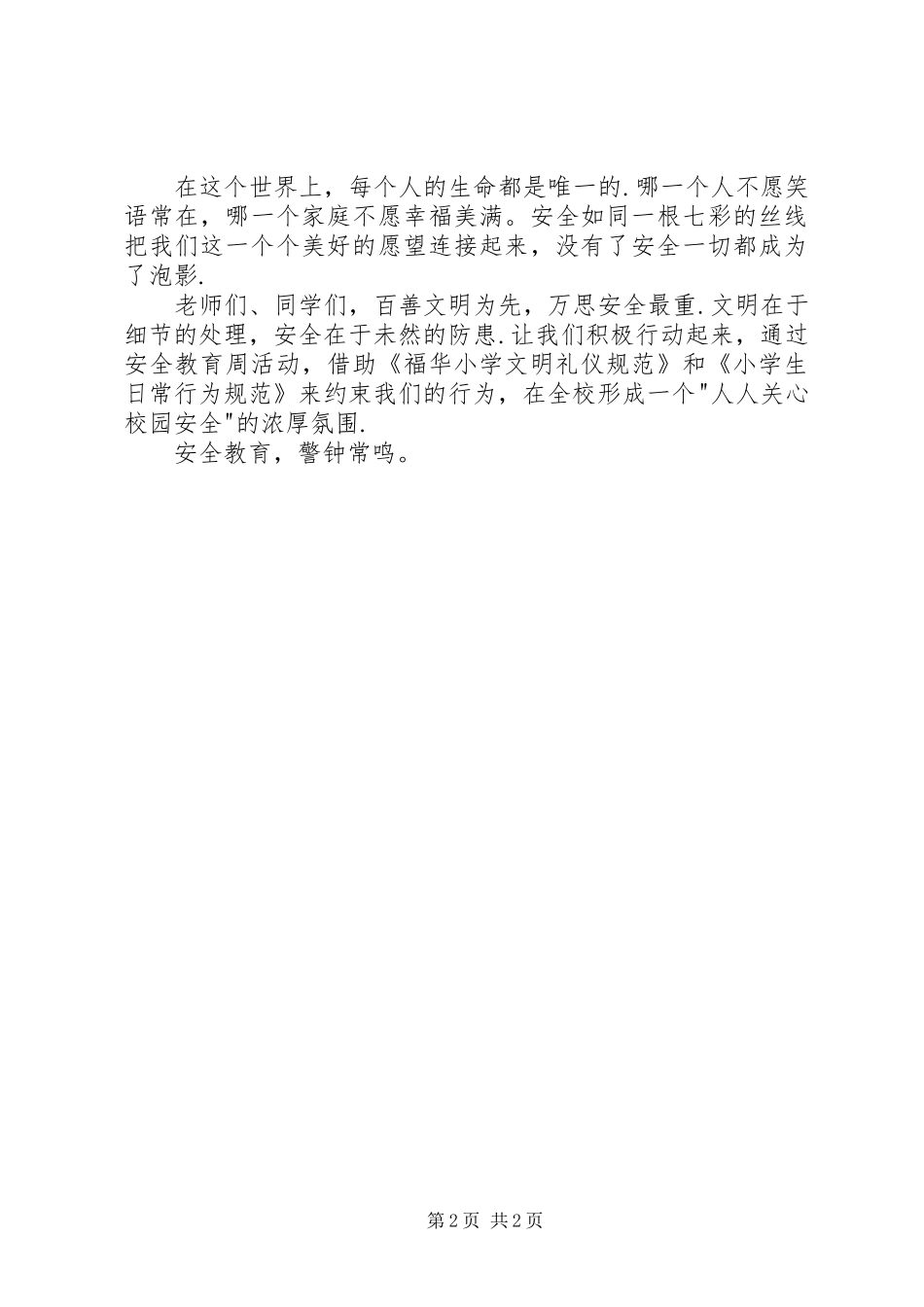 在这个世界上，每个人的生命都是唯一的.哪一个人不愿笑语常在，哪一个家庭不愿幸福美满。安全如同一根七彩的丝线把我们这一个个美好的愿望连接起来，没有了安全一切都成为了泡影.

老师们、同学们，百善文明为先，万思安全最重.文明在于细节的处理，安全在于未然的防患.让我们积极行动起来，通过安全教育周活动，借助《福华小学文明礼仪规范》和《小学生日常行为规范》来约束我们的行为，在全校形成一个"人人关心校园安全"的浓厚氛围.

安全教育，警钟常鸣。

第2页 共2页